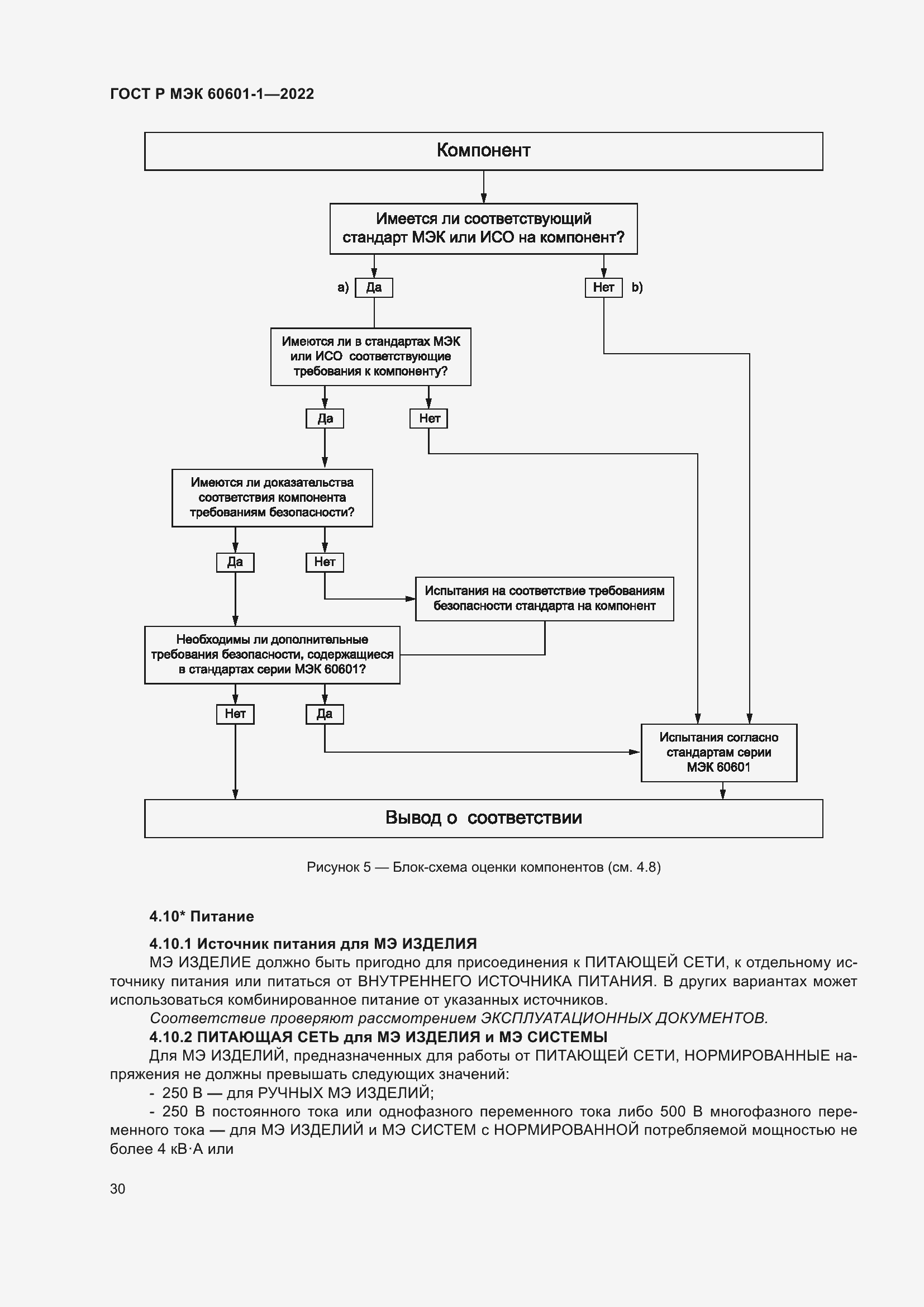 ГОСТ Р МЭК 60601-1—2022

Компонент

Имеется ли соответствующий стандарт МЭК или ИСО на компонент?

a) Да

Нет b)

Имеются ли в стандартах МЭК или ИСО соответствующие требования к компоненту?

Да

Нет

Имеются ли доказательства соответствия компонента требованиям безопасности?

Да

Нет

Испытания на соответствие требованиям безопасности стандарта на компонент

Необходимы ли дополнительные требования безопасности, содержащиеся в стандартах серии МЭК 60601?

Нет

Да

Испытания согласно стандартам серии МЭК 60601

Вывод о соответствии

Рисунок 5 — Блок-схема оценки компонентов (см. 4.8)

4.10* Питание

4.10.1 Источник питания для МЭ ИЗДЕЛИЯ

МЭ ИЗДЕЛИЕ должно быть пригодно для присоединения к ПИТАЮЩЕЙ СЕТИ, к отдельному источнику питания или питаться от ВНУТРЕННЕГО ИСТОЧНИКА ПИТАНИЯ. В других вариантах может использоваться комбинированное питание от указанных источников.

Соответствие проверяют рассмотрением ЭКСПЛУАТАЦИОННЫХ ДОКУМЕНТОВ.

4.10.2 ПИТАЮЩАЯ СЕТЬ для МЭ ИЗДЕЛИЯ и МЭ СИСТЕМЫ

Для МЭ ИЗДЕЛИЙ, предназначенных для работы от ПИТАЮЩЕЙ СЕТИ, НОРМИРОВАННЫЕ напряжения не должны превышать следующих значений:

- 250 В — для РУЧНЫХ МЭ ИЗДЕЛИЙ;

- 250 В постоянного тока или однофазного переменного тока либо 500 В многофазного переменного тока — для МЭ ИЗДЕЛИЙ и МЭ СИСТЕМ с НОРМИРОВАННОЙ потребляемой мощностью не более 4 кВ·А или

30